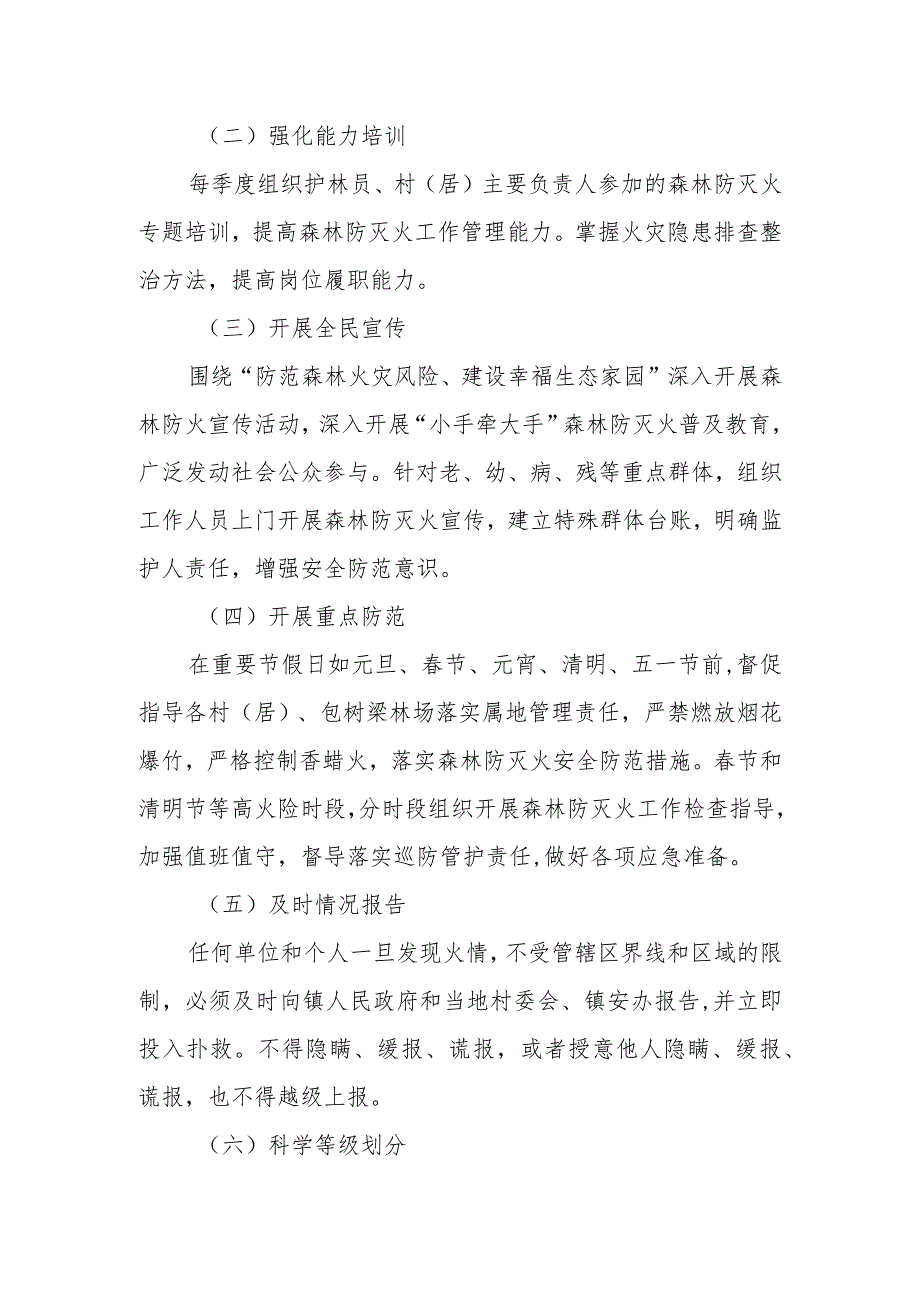 （二）强化能力培训

每季度组织护林员、村（居）主要负责人参加的森林防灭火专题培训，提高森林防灭火工作管理能力。掌握火灾隐患排查整治方法，提高岗位履职能力。

（三）开展全民宣传

围绕“防范森林火灾风险、建设幸福生态家园”深入开展森林防火宣传活动，深入开展“小手牵大手”森林防灭火普及教育，广泛发动社会公众参与。针对老、幼、病、残等重点群体，组织工作人员上门开展森林防灭火宣传，建立特殊群体台账，明确监护人责任，增强安全防范意识。

（四）开展重点防范

在重要节假日如元旦、春节、元宵、清明、五一节前，督促指导各村（居）、包树梁林场落实属地管理责任，严禁燃放烟花爆竹，严格控制香蜡火，落实森林防灭火安全防范措施。春节和清明节等高火险时段，分时段组织开展森林防灭火工作检查指导，加强值班值守，督导落实巡防管护责任，做好各项应急准备。

（五）及时情况报告

任何单位和个人一旦发现火情，不受管辖区界线和区域的限制，必须及时向镇人民政府和当地村委会、镇安办报告，并立即投入扑救。不得隐瞒、缓报、谎报，或者授意他人隐瞒、缓报、谎报，也不得越级上报。

（六）科学等级划分